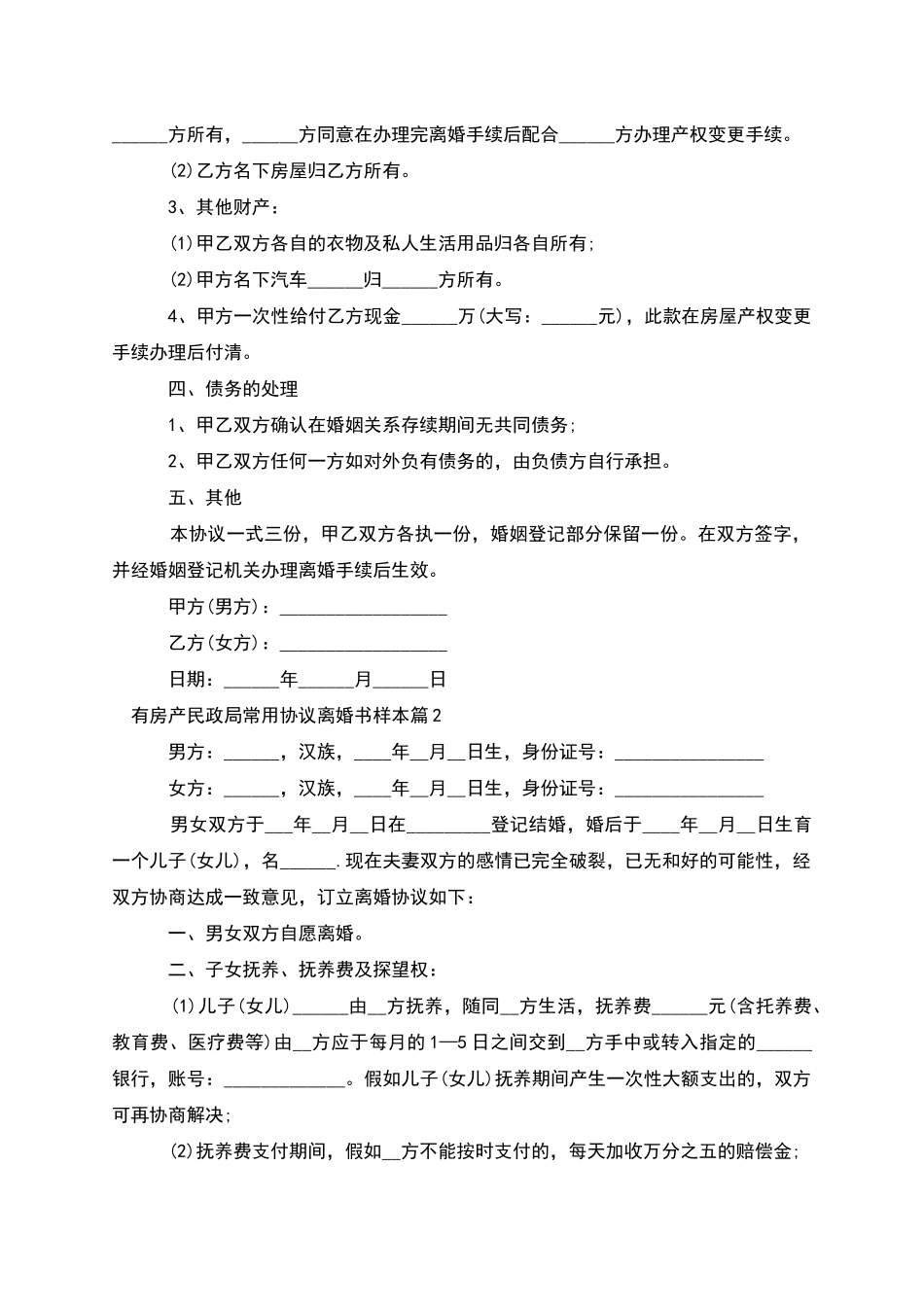 ______方所有，______方同意在办理完离婚手续后配合______方办理产权变更手续。

(2)乙方名下房屋归乙方所有。

3、其他财产：

(1)甲乙双方各自的衣物及私人生活用品归各自所有；

(2)甲方名下汽车______归______方所有。

4、甲方一次性给付乙方现金______万(大写：______元)，此款在房屋产权变更手续办理后付清。

四、债务的处理

1、甲乙双方确认在婚姻关系存续期间无共同债务；

2、甲乙双方任何一方如对外负有债务的，由负债方自行承担。

五、其他

本协议一式三份，甲乙双方各执一份，婚姻登记部分保留一份。在双方签字，并经婚姻登记机关办理离婚手续后生效。

甲方(男方)：__________________

乙方(女方)：__________________

日期：______年______月______日

有房产民政局常用协议离婚书样本篇2

男方：______，汉族，____年__月__日生，身份证号：________________

女方：______，汉族，____年__月__日生，身份证号：________________

男女双方于___年__月__日在_________登记结婚，婚后于____年__月__日生育一个儿子(女儿)，名______.现在夫妻双方的感情已完全破裂，已无和好的可能性，经双方协商达成一致意见，订立离婚协议如下：

一、男女双方自愿离婚。

二、子女抚养、抚养费及探望权：

(1)儿子(女儿)______由__方抚养，随同__方生活，抚养费______元(含托养费、教育费、医疗费等)由__方应于每月的1—5日之间交到__方手中或转入指定的______银行，账号：_____________。假如儿子(女儿)抚养期间产生一次性大额支出的，双方可再协商解决；

(2)抚养费支付期间，假如__方不能按时支付的，每天加收万分之五的赔偿金；